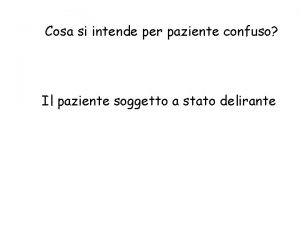 Cosa si intende per paziente confuso?

Il paziente soggetto a stato delirante